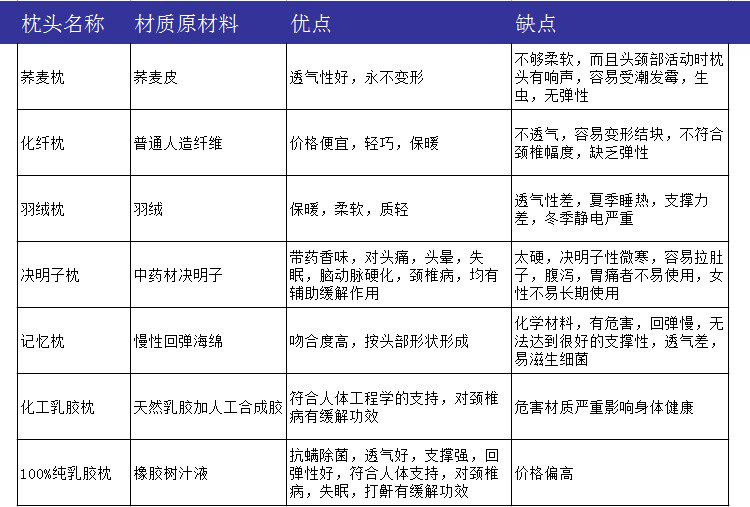 | 枕头名称 | 材质原材料 | 优点 | 缺点 |
|---|---|---|---|
| 荞麦枕 | 荞麦皮 | 透气性好，永不变形 | 不够柔软，而且头颈部活动时枕头有响声，容易受潮发霉，生虫，无弹性 |
| 化纤枕 | 普通人造纤维 | 价格便宜，轻巧，保暖 | 不透气，容易变形结块，不符合颈椎幅度，缺乏弹性 |
| 羽绒枕 | 羽绒 | 保暖，柔软，质轻 | 透气性差，夏季睡热，支撑力差，冬季静电严重 |
| 决明子枕 | 中药材决明子 | 带药香味，对头痛，头晕，失眠，脑动脉硬化，颈椎病，均有辅助缓解作用 | 太硬，决明子性微寒，容易拉肚子，腹泻，胃痛者不易使用，女性不易长期使用 |
| 记忆枕 | 慢性回弹海绵 | 吻合度高，按头部形状形成 | 化学材料，有危害，回弹慢，无法达到很好的支撑性，透气差，易滋生细菌 |
| 化工乳胶枕 | 天然乳胶加人工合成胶 | 符合人体工程学的支持，对颈椎病有缓解功效 | 危害材质严重影响身体健康 |
| 100%纯乳胶枕 | 橡胶树汁液 | 抗螨除菌，透气好，支撑强，回弹性好，符合人体支持，对颈椎病，失眠，打鼾有缓解功效 | 价格偏高 |